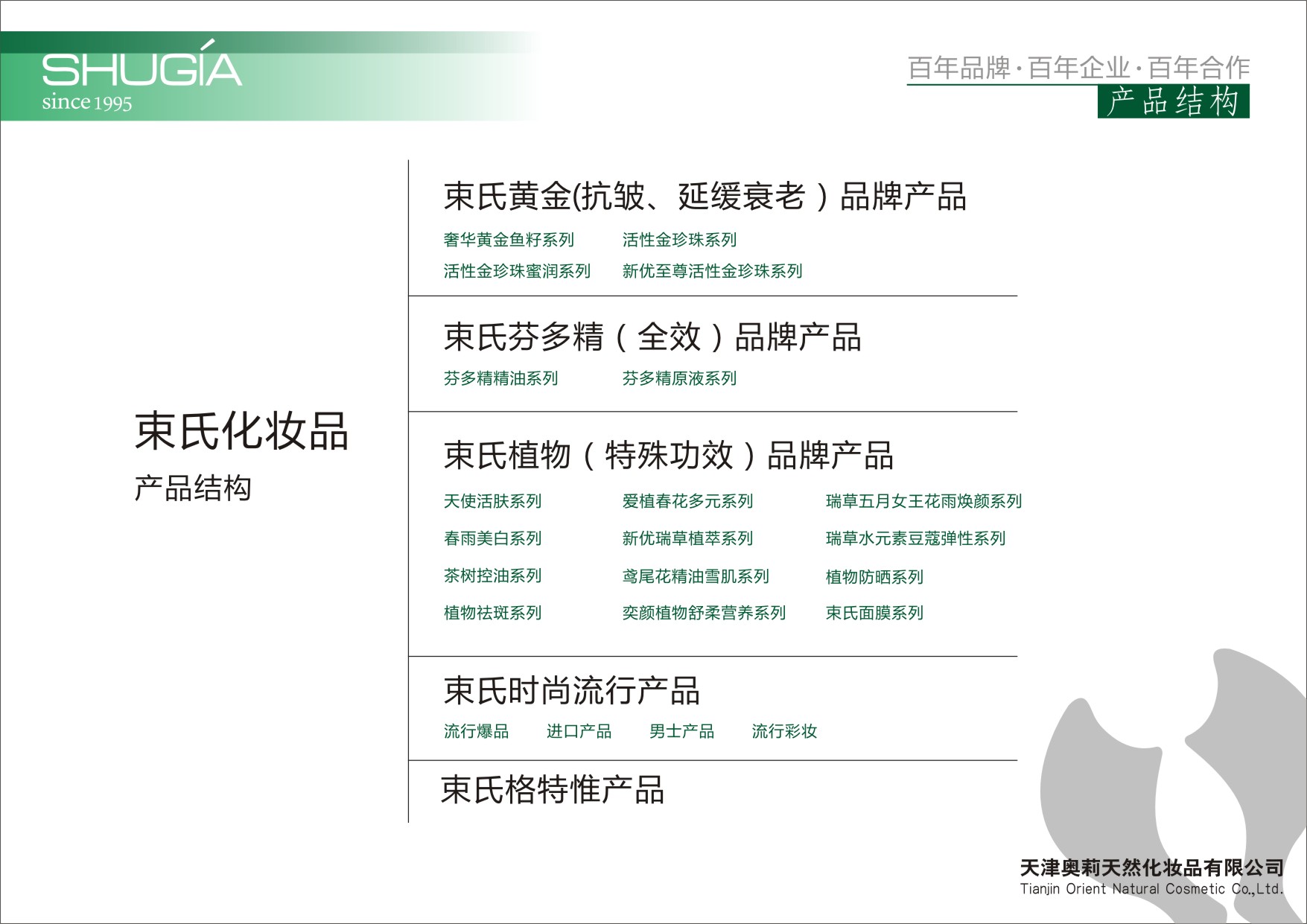 SHUGÍA
since 1995

百年品牌·百年企业·百年合作
产品结构

束氏化妆品
产品结构

束氏黄金(抗皱、延缓衰老）品牌产品
奢华黄金鱼籽系列　活性金珍珠系列
活性金珍珠蜜润系列　新优至尊活性金珍珠系列

束氏芬多精（全效）品牌产品
芬多精精油系列　芬多精原液系列

束氏植物（特殊功效）品牌产品
天使活肤系列　爱植春花多元系列　瑞草五月女王花雨焕颜系列
春雨美白系列　新优瑞草植萃系列　瑞草水元素豆蔻弹性系列
茶树控油系列　鸢尾花精油雪肌系列　植物防晒系列
植物祛斑系列　奕颜植物舒柔营养系列　束氏面膜系列

束氏时尚流行产品
流行爆品　进口产品　男士产品　流行彩妆

束氏格特惟产品

天津奥莉天然化妆品有限公司
Tianjin Orient Natural Cosmetic Co.,Ltd.